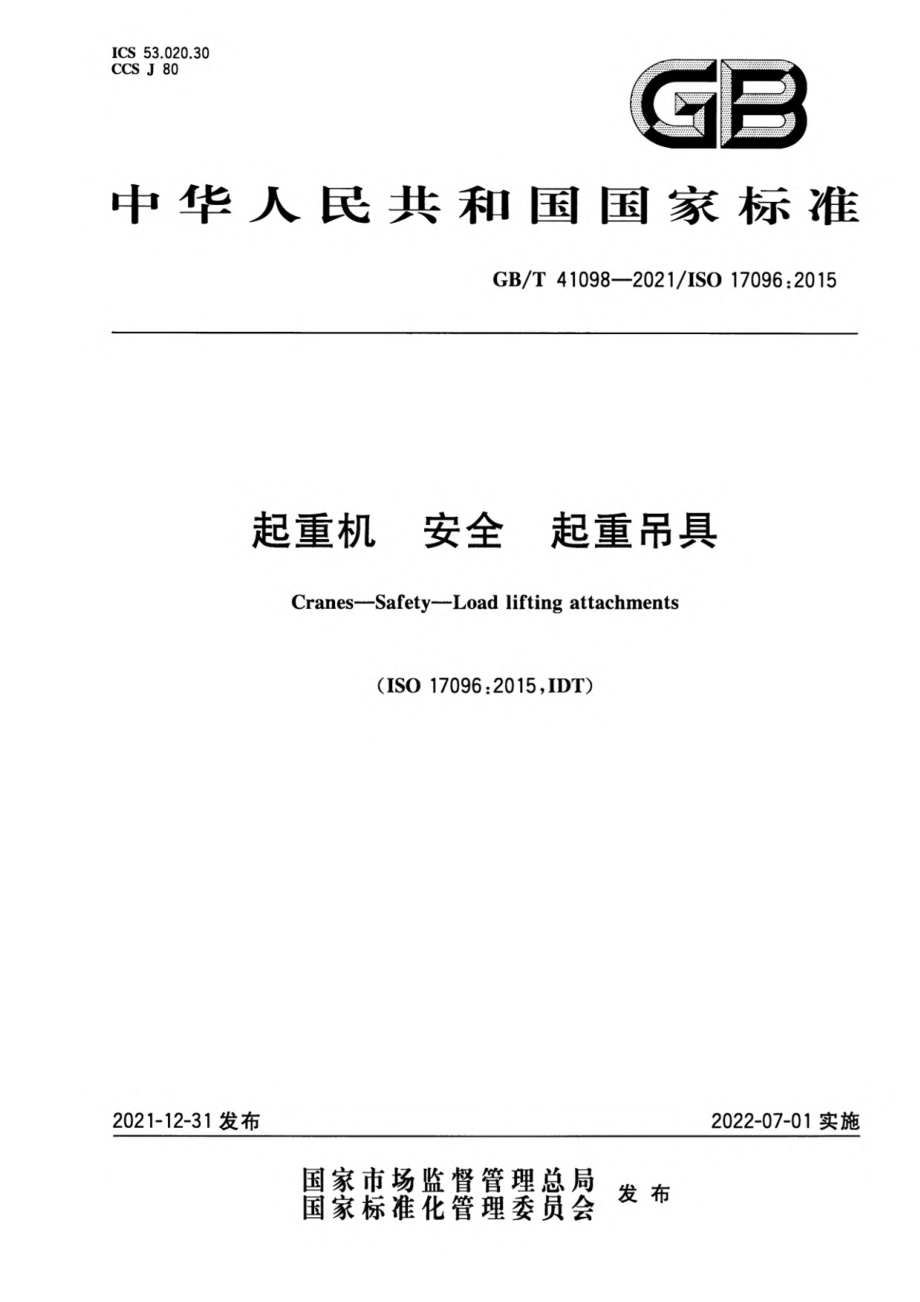 ICS 53.020.30
CCS J 80

GB

中华人民共和国国家标准

GB/T 41098—2021/ISO 17096:2015

起重机 安全 起重吊具

Cranes—Safety—Load lifting attachments

(ISO 17096:2015,IDT)

2021-12-31 发布

2022-07-01 实施

国家市场监督管理总局
国家标准化管理委员会
发布